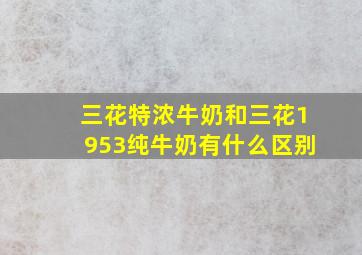 三花特浓牛奶和三花1953纯牛奶有什么区别